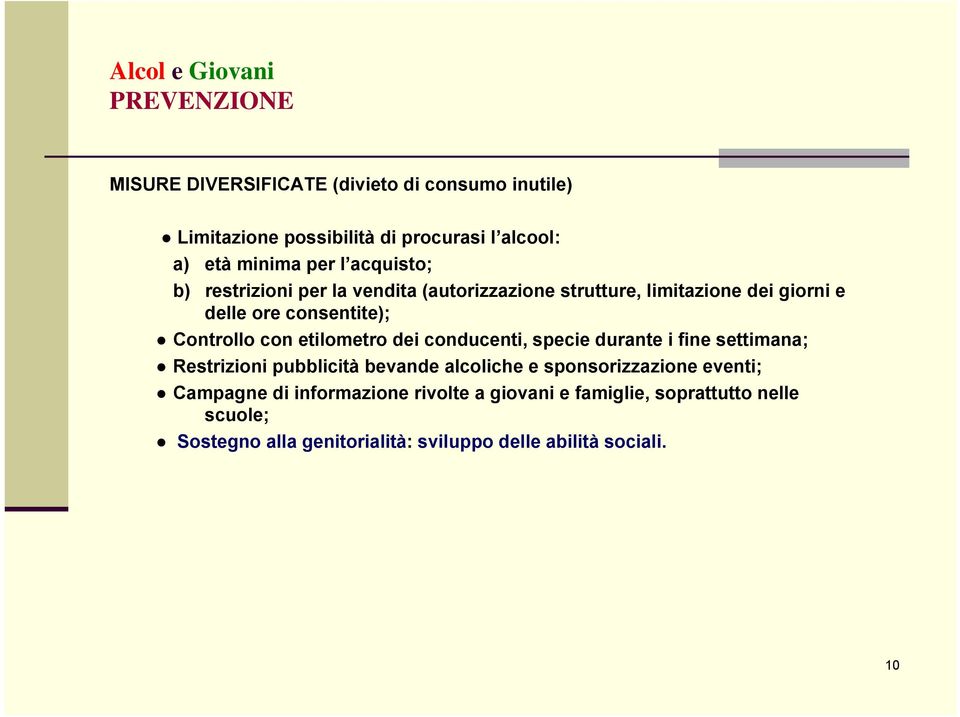 Alcol e Giovani
PREVENZIONE

MISURE DIVERSIFICATE (divieto di consumo inutile)

● Limitazione possibilità di procurasi l'alcool:
a) età minima per l'acquisto;
b) restrizioni per la vendita (autorizzazione strutture, limitazione dei giorni e delle ore consentite);
● Controllo con etilometro dei conducenti, specie durante i fine settimana;
● Restrizioni pubblicità bevande alcoliche e sponsorizzazione eventi;
● Campagne di informazione rivolte a giovani e famiglie, soprattutto nelle scuole;
● Sostegno alla genitorialità: sviluppo delle abilità sociali.

10